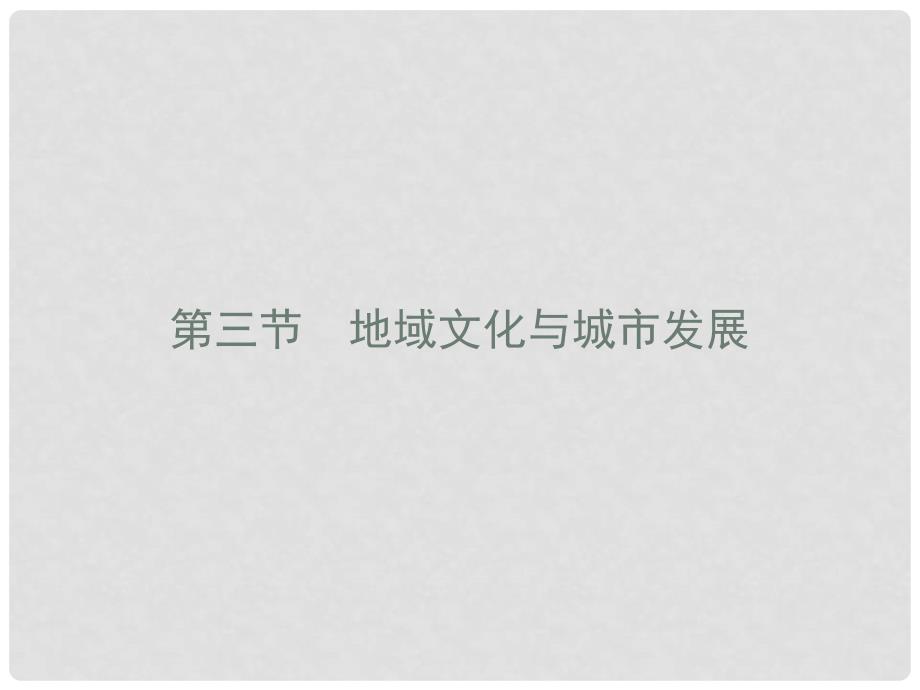 第三节　地域文化与城市发展